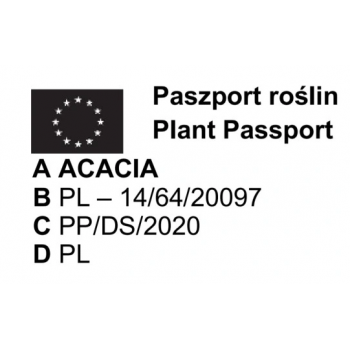 Paszport roślin
Plant Passport

A ACACIA
B PL – 14/64/20097
C PP/DS/2020
D PL